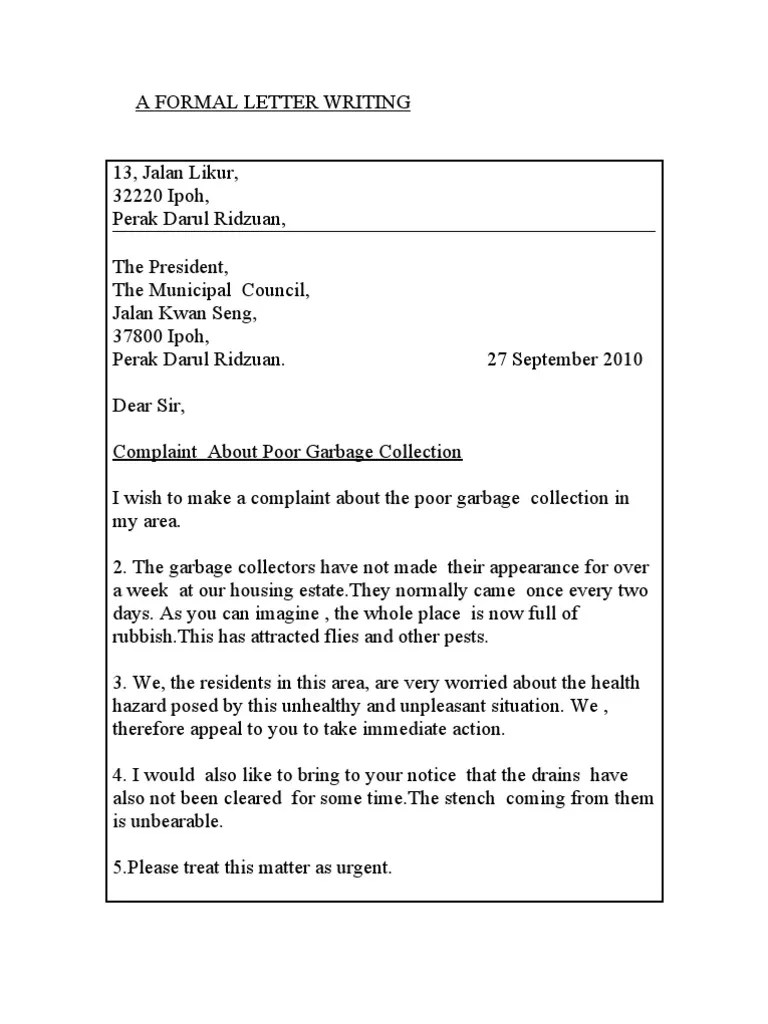 A FORMAL LETTER WRITING

13, Jalan Likur,
32220 Ipoh,
Perak Darul Ridzuan,

The President,
The Municipal Council,
Jalan Kwan Seng,
37800 Ipoh,
Perak Darul Ridzuan. 27 September 2010

Dear Sir,

Complaint About Poor Garbage Collection

I wish to make a complaint about the poor garbage collection in my area.

2. The garbage collectors have not made their appearance for over a week at our housing estate.They normally came once every two days. As you can imagine , the whole place is now full of rubbish.This has attracted flies and other pests.

3. We, the residents in this area, are very worried about the health hazard posed by this unhealthy and unpleasant situation. We , therefore appeal to you to take immediate action.

4. I would also like to bring to your notice that the drains have also not been cleared for some time.The stench coming from them is unbearable.

5.Please treat this matter as urgent.